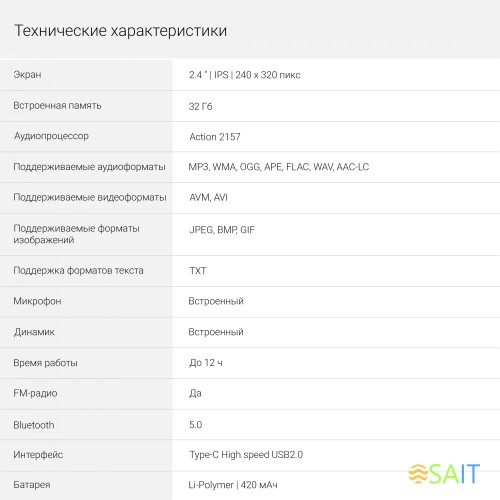 Технические характеристики

| | |
|---|---|
| Экран | 2.4 " \| IPS \| 240 x 320 пикс |
| Встроенная память | 32 Гб |
| Аудиопроцессор | Action 2157 |
| Поддерживаемые аудиоформаты | MP3, WMA, OGG, APE, FLAC, WAV, AAC-LC |
| Поддерживаемые видеоформаты | AVM, AVI |
| Поддерживаемые форматы изображений | JPEG, BMP, GIF |
| Поддержка форматов текста | TXT |
| Микрофон | Встроенный |
| Динамик | Встроенный |
| Время работы | До 12 ч |
| FM-радио | Да |
| Bluetooth | 5.0 |
| Интерфейс | Type-C High speed USB2.0 |
| Батарея | Li-Polymer \| 420 мАч |

SAIT